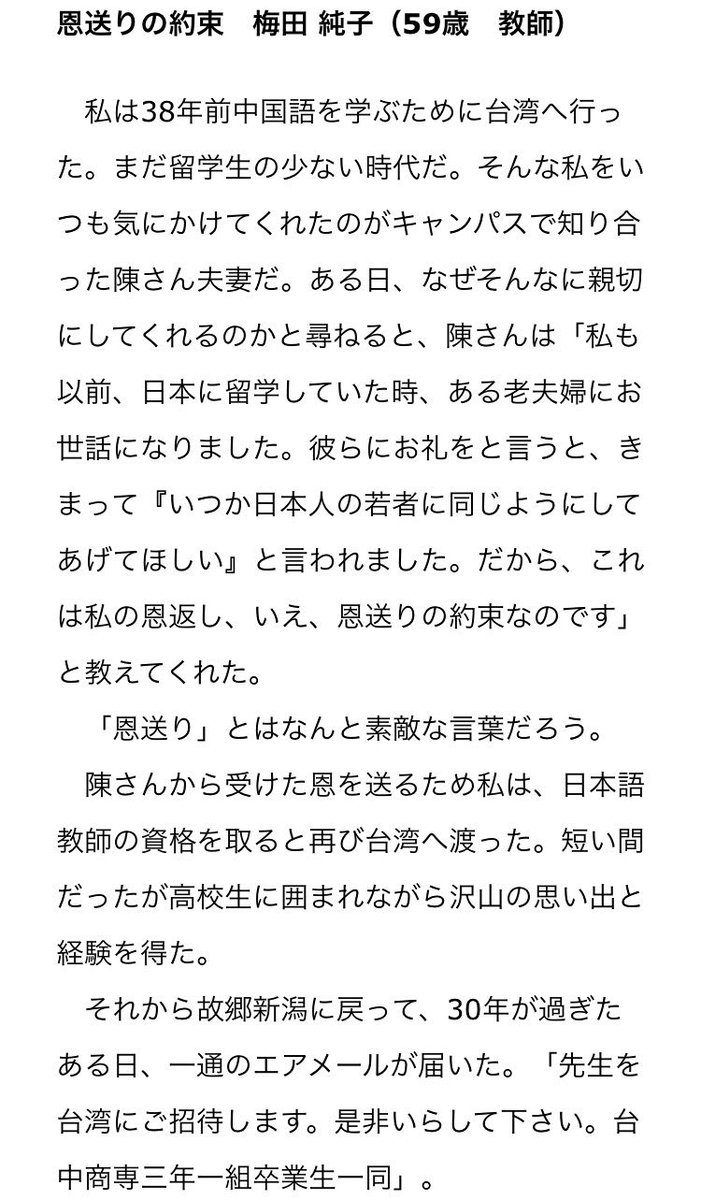 恩送りの約束　梅田 純子（59歳　教師）

私は38年前中国語を学ぶために台湾へ行った。まだ留学生の少ない時代だ。そんな私をいつも気にかけてくれたのがキャンパスで知り合った陳さん夫妻だ。ある日、なぜそんなに親切にしてくれるのかと尋ねると、陳さんは「私も以前、日本に留学していた時、ある老夫婦にお世話になりました。彼らにお礼をと言うと、きまって『いつか日本人の若者に同じようにしてあげてほしい』と言われました。だから、これは私の恩返し、いえ、恩送りの約束なのです」と教えてくれた。

「恩送り」とはなんと素敵な言葉だろう。

陳さんから受けた恩を送るため私は、日本語教師の資格を取ると再び台湾へ渡った。短い間だったが高校生に囲まれながら沢山の思い出と経験を得た。

それから故郷新潟に戻って、30年が過ぎたある日、一通のエアメールが届いた。「先生を台湾にご招待します。是非いらして下さい。台中商専三年一組卒業生一同」。